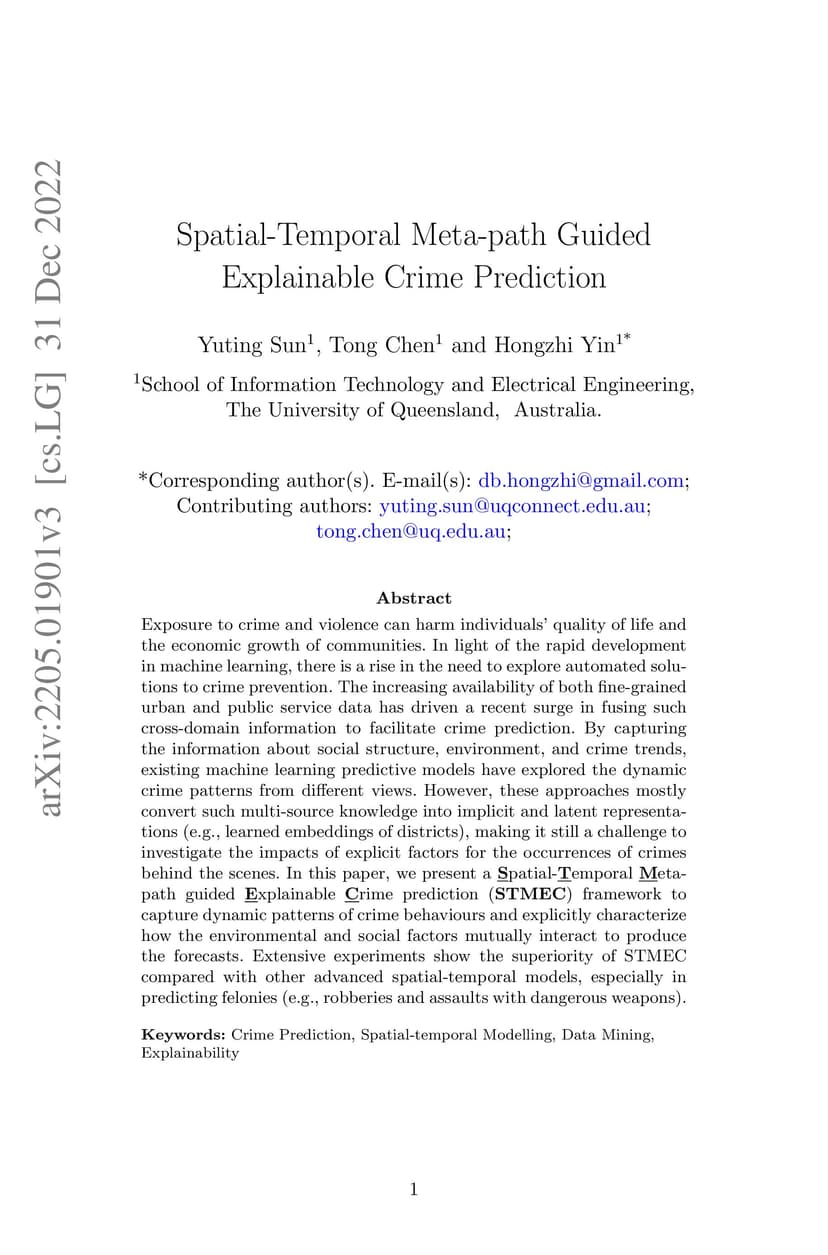 arXiv:2205.01901v3 [cs.LG] 31 Dec 2022

Spatial-Temporal Meta-path Guided Explainable Crime Prediction

Yuting Sun$^1$, Tong Chen$^1$ and Hongzhi Yin$^{1*}$

$^1$School of Information Technology and Electrical Engineering, The University of Queensland, Australia.

*Corresponding author(s). E-mail(s): db.hongzhi@gmail.com; Contributing authors: yuting.sun@uqconnect.edu.au; tong.chen@uq.edu.au;

Abstract

Exposure to crime and violence can harm individuals' quality of life and the economic growth of communities. In light of the rapid development in machine learning, there is a rise in the need to explore automated solutions to crime prevention. The increasing availability of both fine-grained urban and public service data has driven a recent surge in fusing such cross-domain information to facilitate crime prediction. By capturing the information about social structure, environment, and crime trends, existing machine learning predictive models have explored the dynamic crime patterns from different views. However, these approaches mostly convert such multi-source knowledge into implicit and latent representations (e.g., learned embeddings of districts), making it still a challenge to investigate the impacts of explicit factors for the occurrences of crimes behind the scenes. In this paper, we present a Spatial-Temporal Meta-path guided Explainable Crime prediction (STMEC) framework to capture dynamic patterns of crime behaviours and explicitly characterize how the environmental and social factors mutually interact to produce the forecasts. Extensive experiments show the superiority of STMEC compared with other advanced spatial-temporal models, especially in predicting felonies (e.g., robberies and assaults with dangerous weapons).

Keywords: Crime Prediction, Spatial-temporal Modelling, Data Mining, Explainability

1